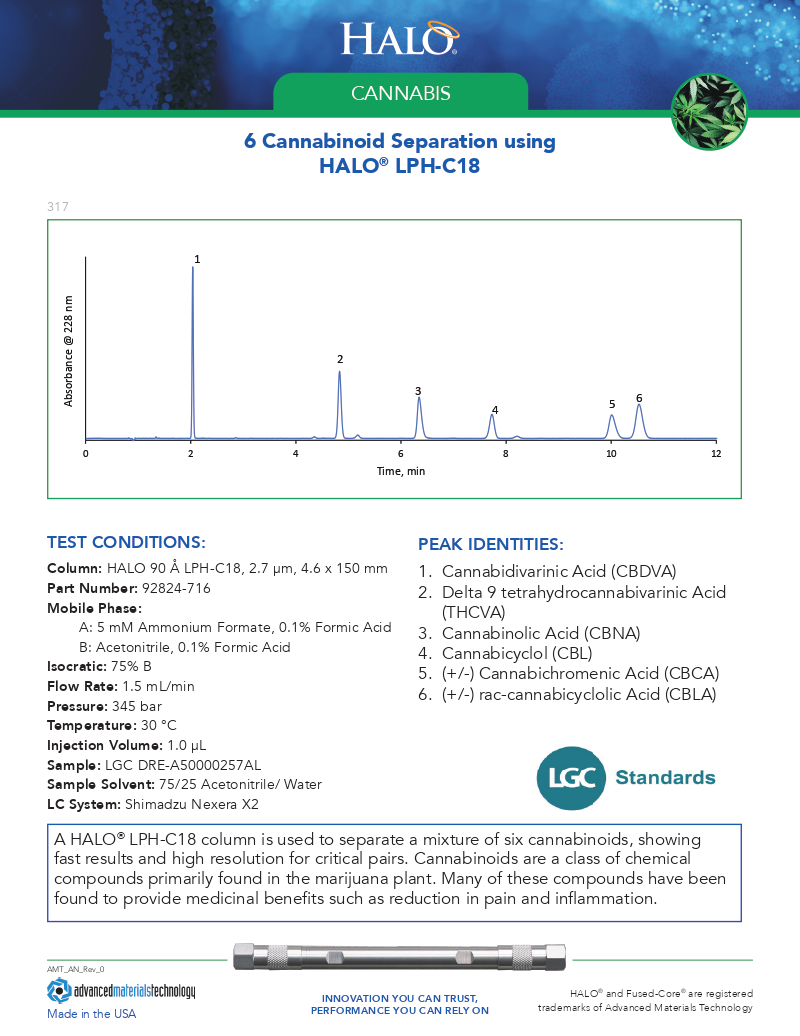 HALO®

CANNABIS

6 Cannabinoid Separation using
HALO® LPH-C18

317

Absorbance @ 228 nm

1
2
3
4
5
6

0 2 4 6 8 10 12

Time, min

TEST CONDITIONS:

Column: HALO 90 Å LPH-C18, 2.7 µm, 4.6 x 150 mm
Part Number: 92824-716
Mobile Phase:
A: 5 mM Ammonium Formate, 0.1% Formic Acid
B: Acetonitrile, 0.1% Formic Acid
Isocratic: 75% B
Flow Rate: 1.5 mL/min
Pressure: 345 bar
Temperature: 30 °C
Injection Volume: 1.0 µL
Sample: LGC DRE-A50000257AL
Sample Solvent: 75/25 Acetonitrile/ Water
LC System: Shimadzu Nexera X2

PEAK IDENTITIES:

1. Cannabidivarinic Acid (CBDVA)
2. Delta 9 tetrahydrocannabivarinic Acid (THCVA)
3. Cannabinolic Acid (CBNA)
4. Cannabicyclol (CBL)
5. (+/-) Cannabichromenic Acid (CBCA)
6. (+/-) rac-cannabicyclolic Acid (CBLA)

LGC Standards

A HALO® LPH-C18 column is used to separate a mixture of six cannabinoids, showing fast results and high resolution for critical pairs. Cannabinoids are a class of chemical compounds primarily found in the marijuana plant. Many of these compounds have been found to provide medicinal benefits such as reduction in pain and inflammation.

AMT_AN_Rev_0

advancedmaterialstechnology
Made in the USA

INNOVATION YOU CAN TRUST,
PERFORMANCE YOU CAN RELY ON

HALO® and Fused-Core® are registered trademarks of Advanced Materials Technology